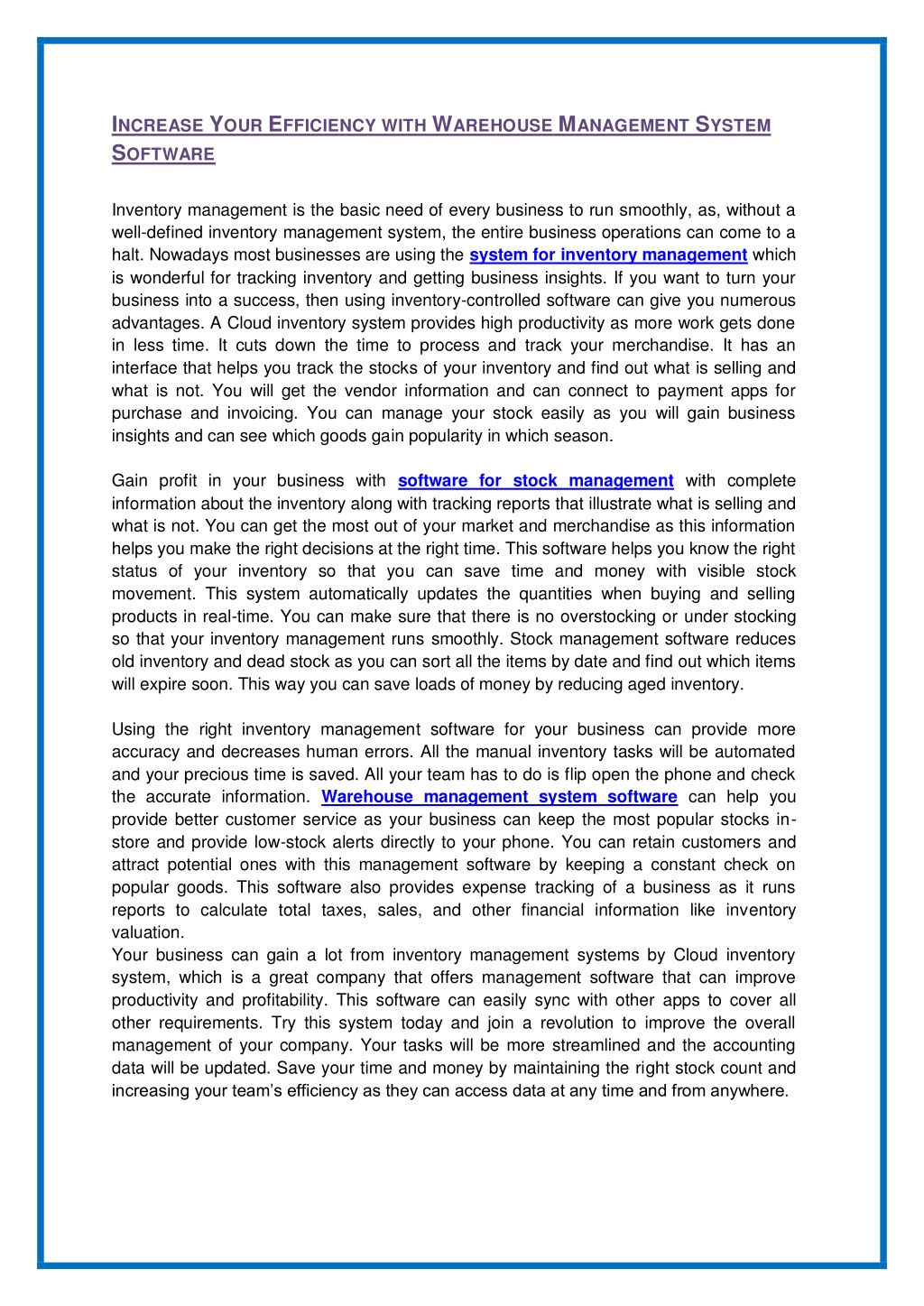 INCREASE YOUR EFFICIENCY WITH WAREHOUSE MANAGEMENT SYSTEM SOFTWARE

Inventory management is the basic need of every business to run smoothly, as, without a well-defined inventory management system, the entire business operations can come to a halt. Nowadays most businesses are using the system for inventory management which is wonderful for tracking inventory and getting business insights. If you want to turn your business into a success, then using inventory-controlled software can give you numerous advantages. A Cloud inventory system provides high productivity as more work gets done in less time. It cuts down the time to process and track your merchandise. It has an interface that helps you track the stocks of your inventory and find out what is selling and what is not. You will get the vendor information and can connect to payment apps for purchase and invoicing. You can manage your stock easily as you will gain business insights and can see which goods gain popularity in which season.

Gain profit in your business with software for stock management with complete information about the inventory along with tracking reports that illustrate what is selling and what is not. You can get the most out of your market and merchandise as this information helps you make the right decisions at the right time. This software helps you know the right status of your inventory so that you can save time and money with visible stock movement. This system automatically updates the quantities when buying and selling products in real-time. You can make sure that there is no overstocking or under stocking so that your inventory management runs smoothly. Stock management software reduces old inventory and dead stock as you can sort all the items by date and find out which items will expire soon. This way you can save loads of money by reducing aged inventory.

Using the right inventory management software for your business can provide more accuracy and decreases human errors. All the manual inventory tasks will be automated and your precious time is saved. All your team has to do is flip open the phone and check the accurate information. Warehouse management system software can help you provide better customer service as your business can keep the most popular stocks in-store and provide low-stock alerts directly to your phone. You can retain customers and attract potential ones with this management software by keeping a constant check on popular goods. This software also provides expense tracking of a business as it runs reports to calculate total taxes, sales, and other financial information like inventory valuation.
Your business can gain a lot from inventory management systems by Cloud inventory system, which is a great company that offers management software that can improve productivity and profitability. This software can easily sync with other apps to cover all other requirements. Try this system today and join a revolution to improve the overall management of your company. Your tasks will be more streamlined and the accounting data will be updated. Save your time and money by maintaining the right stock count and increasing your team's efficiency as they can access data at any time and from anywhere.